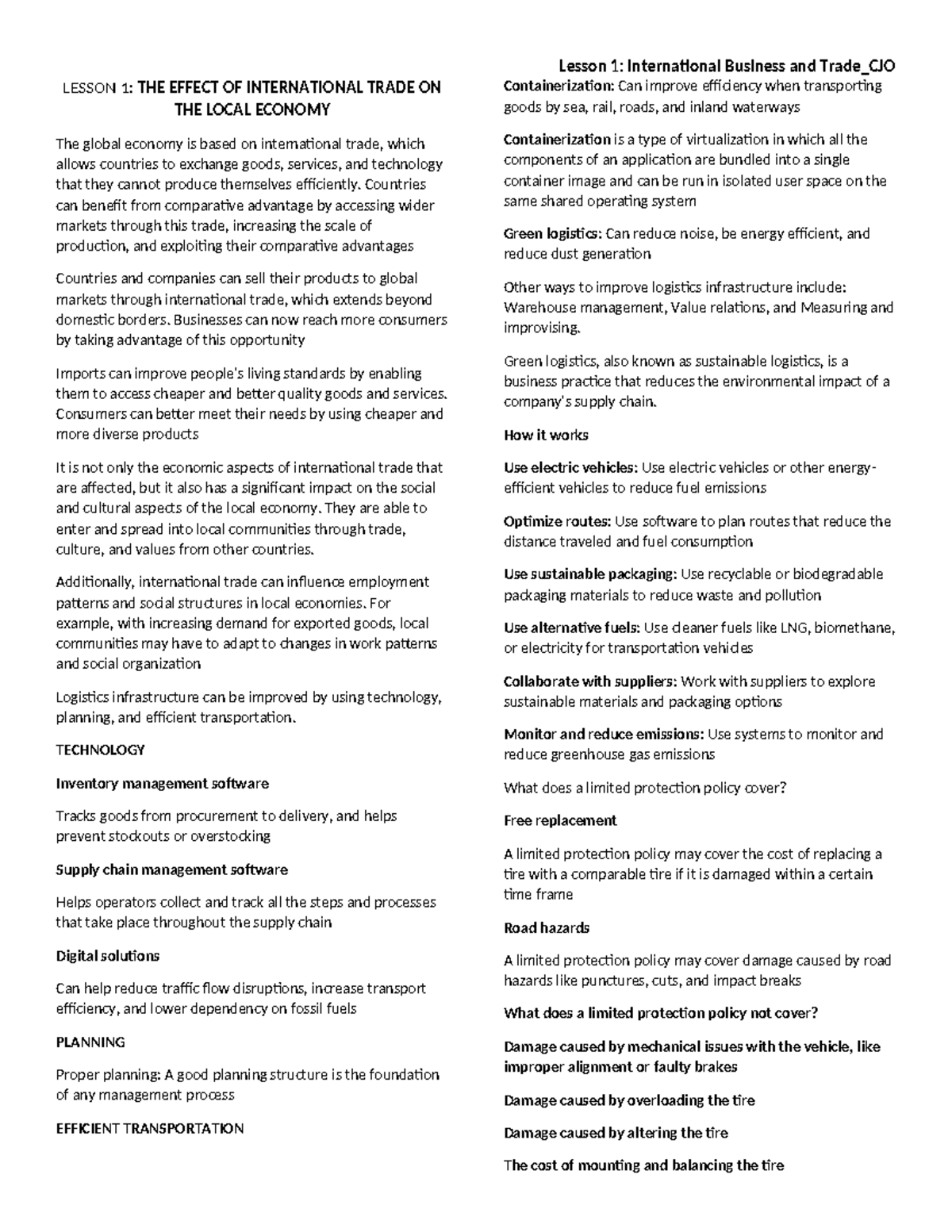 Lesson 1: International Business and Trade_CJO

LESSON 1: THE EFFECT OF INTERNATIONAL TRADE ON THE LOCAL ECONOMY

The global economy is based on international trade, which allows countries to exchange goods, services, and technology that they cannot produce themselves efficiently. Countries can benefit from comparative advantage by accessing wider markets through this trade, increasing the scale of production, and exploiting their comparative advantages

Countries and companies can sell their products to global markets through international trade, which extends beyond domestic borders. Businesses can now reach more consumers by taking advantage of this opportunity

Imports can improve people's living standards by enabling them to access cheaper and better quality goods and services. Consumers can better meet their needs by using cheaper and more diverse products

It is not only the economic aspects of international trade that are affected, but it also has a significant impact on the social and cultural aspects of the local economy. They are able to enter and spread into local communities through trade, culture, and values from other countries.

Additionally, international trade can influence employment patterns and social structures in local economies. For example, with increasing demand for exported goods, local communities may have to adapt to changes in work patterns and social organization

Logistics infrastructure can be improved by using technology, planning, and efficient transportation.

TECHNOLOGY

Inventory management software

Tracks goods from procurement to delivery, and helps prevent stockouts or overstocking

Supply chain management software

Helps operators collect and track all the steps and processes that take place throughout the supply chain

Digital solutions

Can help reduce traffic flow disruptions, increase transport efficiency, and lower dependency on fossil fuels

PLANNING

Proper planning: A good planning structure is the foundation of any management process

EFFICIENT TRANSPORTATION

Containerization: Can improve efficiency when transporting goods by sea, rail, roads, and inland waterways

Containerization is a type of virtualization in which all the components of an application are bundled into a single container image and can be run in isolated user space on the same shared operating system

Green logistics: Can reduce noise, be energy efficient, and reduce dust generation

Other ways to improve logistics infrastructure include: Warehouse management, Value relations, and Measuring and improvising.

Green logistics, also known as sustainable logistics, is a business practice that reduces the environmental impact of a company's supply chain.

How it works

Use electric vehicles: Use electric vehicles or other energy-efficient vehicles to reduce fuel emissions

Optimize routes: Use software to plan routes that reduce the distance traveled and fuel consumption

Use sustainable packaging: Use recyclable or biodegradable packaging materials to reduce waste and pollution

Use alternative fuels: Use cleaner fuels like LNG, biomethane, or electricity for transportation vehicles

Collaborate with suppliers: Work with suppliers to explore sustainable materials and packaging options

Monitor and reduce emissions: Use systems to monitor and reduce greenhouse gas emissions

What does a limited protection policy cover?

Free replacement

A limited protection policy may cover the cost of replacing a tire with a comparable tire if it is damaged within a certain time frame

Road hazards

A limited protection policy may cover damage caused by road hazards like punctures, cuts, and impact breaks

What does a limited protection policy not cover?

Damage caused by mechanical issues with the vehicle, like improper alignment or faulty brakes

Damage caused by overloading the tire

Damage caused by altering the tire

The cost of mounting and balancing the tire